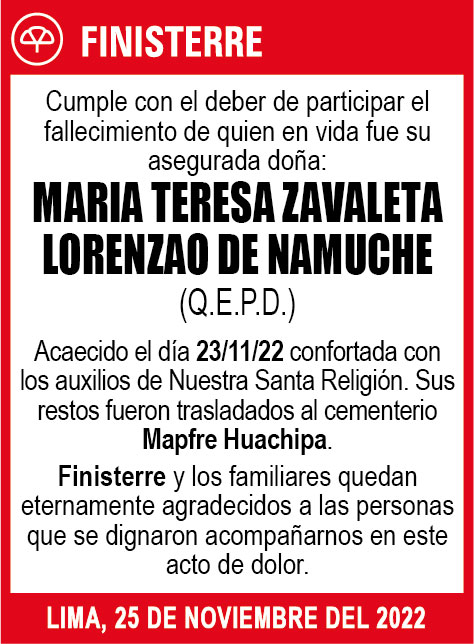 FINISTERRE

Cumple con el deber de participar el fallecimiento de quien en vida fue su asegurada doña:

MARIA TERESA ZAVALETA LORENZAO DE NAMUCHE

(Q.E.P.D.)

Acaecido el día 23/11/22 confortada con los auxilios de Nuestra Santa Religión. Sus restos fueron trasladados al cementerio Mapfre Huachipa.

Finisterre y los familiares quedan eternamente agradecidos a las personas que se dignaron acompañarnos en este acto de dolor.

LIMA, 25 DE NOVIEMBRE DEL 2022